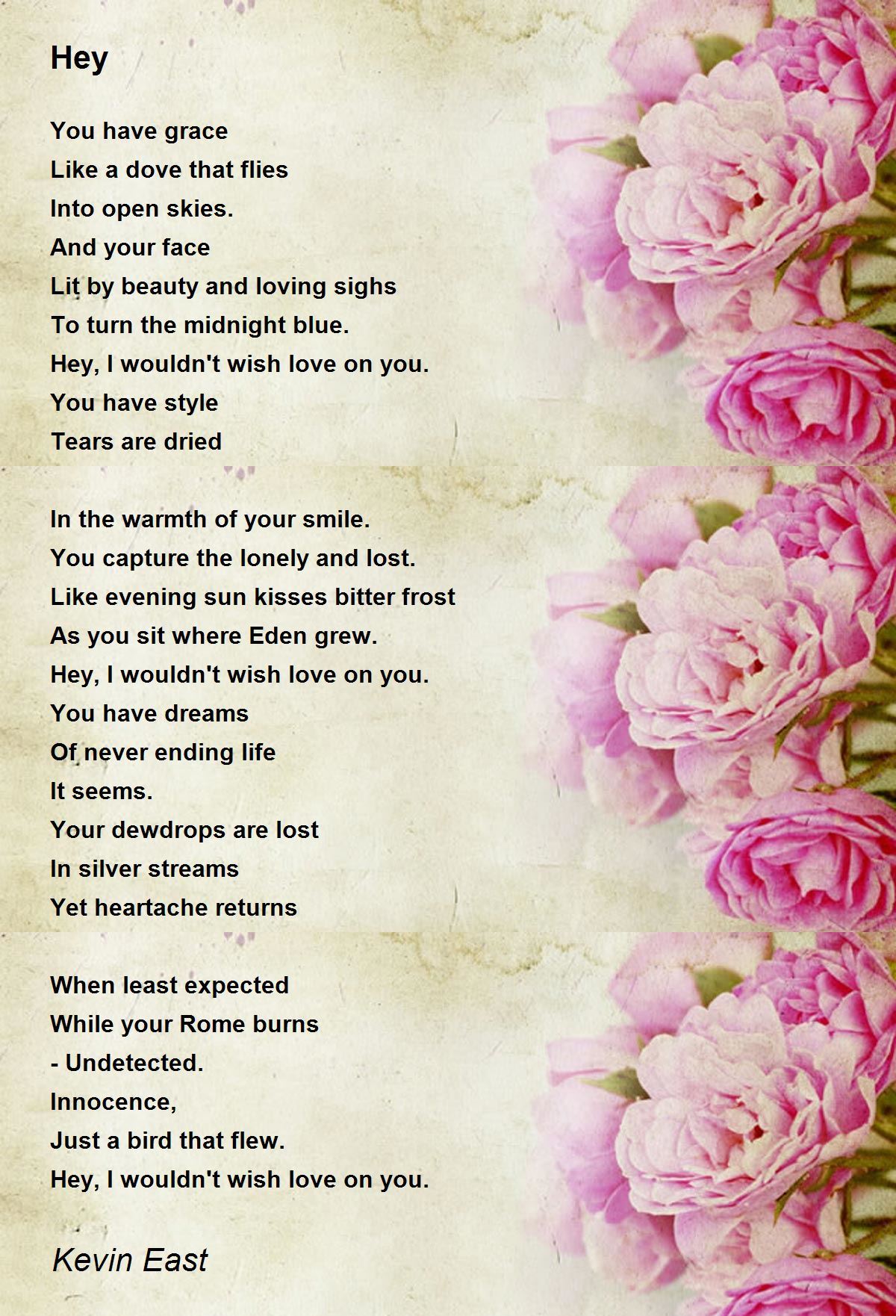 Hey

You have grace
Like a dove that flies
Into open skies.
And your face
Lit by beauty and loving sighs
To turn the midnight blue.
Hey, I wouldn't wish love on you.
You have style
Tears are dried

In the warmth of your smile.
You capture the lonely and lost.
Like evening sun kisses bitter frost
As you sit where Eden grew.
Hey, I wouldn't wish love on you.
You have dreams
Of never ending life
It seems.
Your dewdrops are lost
In silver streams
Yet heartache returns

When least expected
While your Rome burns
- Undetected.
Innocence,
Just a bird that flew.
Hey, I wouldn't wish love on you.

Kevin East